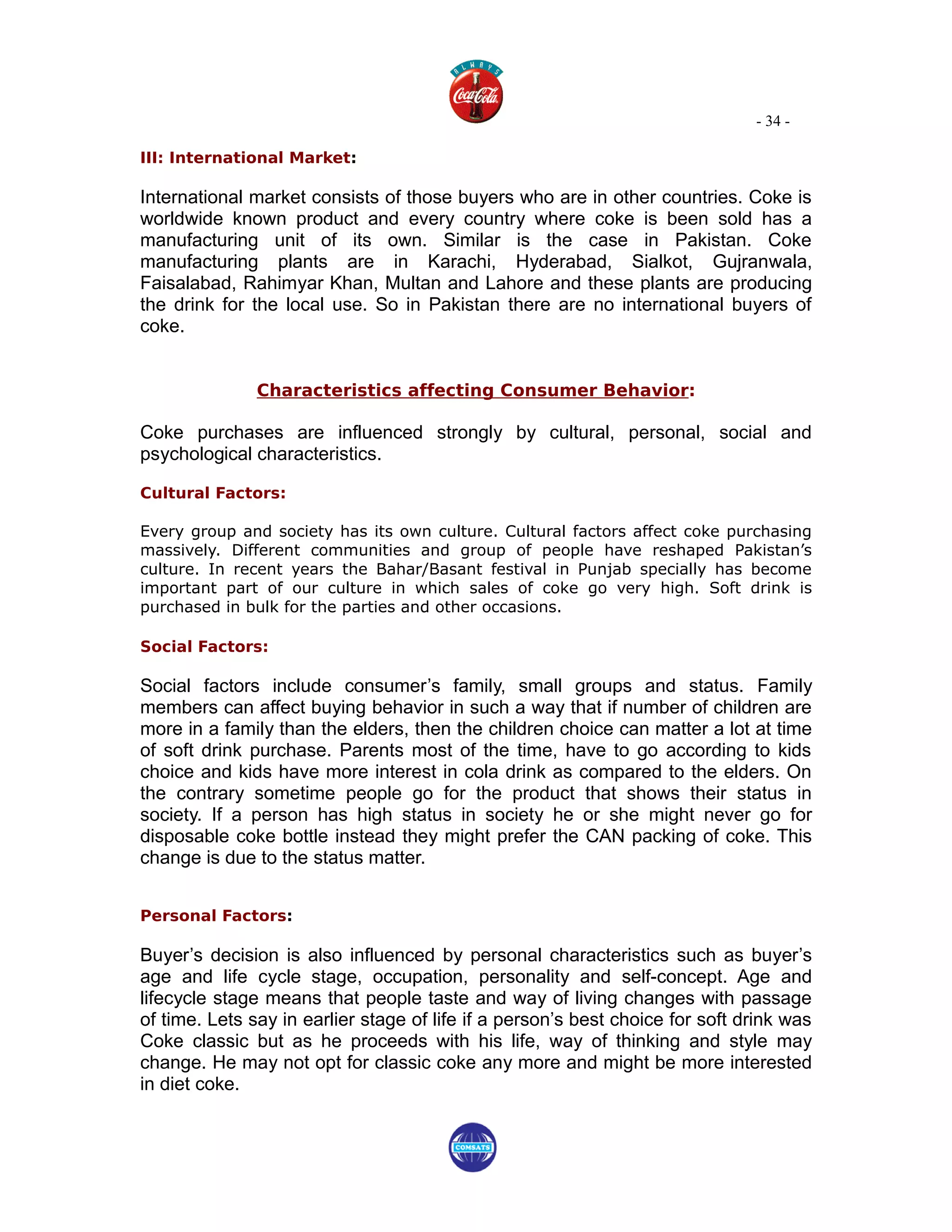 ALWAYS
Coca-Cola

- 34 -

III: International Market:

International market consists of those buyers who are in other countries. Coke is worldwide known product and every country where coke is been sold has a manufacturing unit of its own. Similar is the case in Pakistan. Coke manufacturing plants are in Karachi, Hyderabad, Sialkot, Gujranwala, Faisalabad, Rahimyar Khan, Multan and Lahore and these plants are producing the drink for the local use. So in Pakistan there are no international buyers of coke.

Characteristics affecting Consumer Behavior:

Coke purchases are influenced strongly by cultural, personal, social and psychological characteristics.

Cultural Factors:

Every group and society has its own culture. Cultural factors affect coke purchasing massively. Different communities and group of people have reshaped Pakistan's culture. In recent years the Bahar/Basant festival in Punjab specially has become important part of our culture in which sales of coke go very high. Soft drink is purchased in bulk for the parties and other occasions.

Social Factors:

Social factors include consumer's family, small groups and status. Family members can affect buying behavior in such a way that if number of children are more in a family than the elders, then the children choice can matter a lot at time of soft drink purchase. Parents most of the time, have to go according to kids choice and kids have more interest in cola drink as compared to the elders. On the contrary sometime people go for the product that shows their status in society. If a person has high status in society he or she might never go for disposable coke bottle instead they might prefer the CAN packing of coke. This change is due to the status matter.

Personal Factors:

Buyer's decision is also influenced by personal characteristics such as buyer's age and life cycle stage, occupation, personality and self-concept. Age and lifecycle stage means that people taste and way of living changes with passage of time. Lets say in earlier stage of life if a person's best choice for soft drink was Coke classic but as he proceeds with his life, way of thinking and style may change. He may not opt for classic coke any more and might be more interested in diet coke.

COMSATS